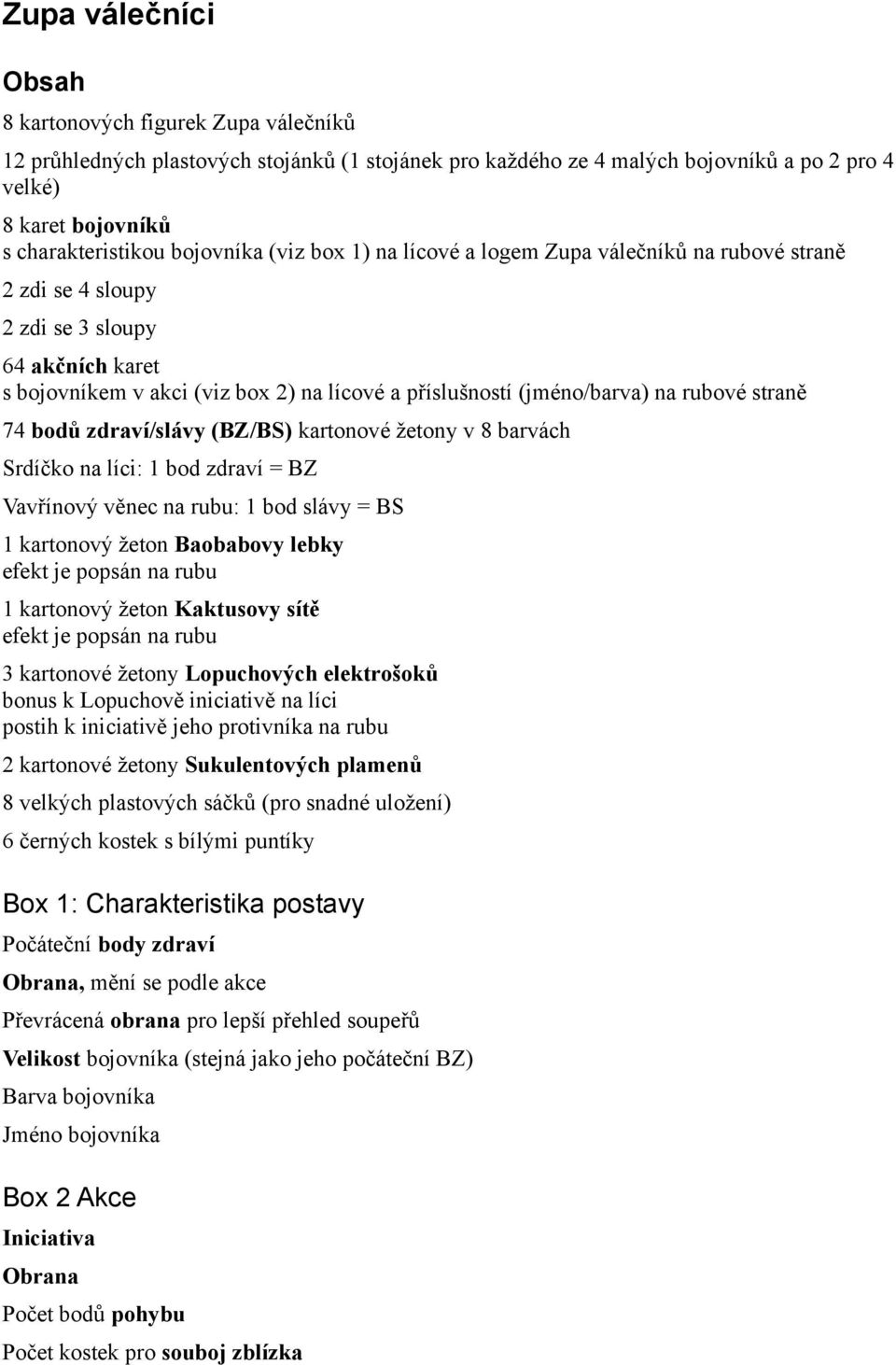 Zupa válečníci

Obsah

8 kartonových figurek Zupa válečníků

12 průhledných plastových stojánků (1 stojánek pro každého ze 4 malých bojovníků a po 2 pro 4 velké)

8 karet bojovníků
s charakteristikou bojovníka (viz box 1) na lícové a logem Zupa válečníků na rubové straně

2 zdi se 4 sloupy

2 zdi se 3 sloupy

64 akčních karet
s bojovníkem v akci (viz box 2) na lícové a příslušností (jméno/barva) na rubové straně

74 bodů zdraví/slávy (BZ/BS) kartonové žetony v 8 barvách

Srdíčko na líci: 1 bod zdraví = BZ

Vavřínový věnec na rubu: 1 bod slávy = BS

1 kartonový žeton Baobabovy lebky
efekt je popsán na rubu

1 kartonový žeton Kaktusovy sítě
efekt je popsán na rubu

3 kartonové žetony Lopuchových elektrošoků
bonus k Lopuchově iniciativě na líci
postih k iniciativě jeho protivníka na rubu

2 kartonové žetony Sukulentových plamenů

8 velkých plastových sáčků (pro snadné uložení)

6 černých kostek s bílými puntíky

Box 1: Charakteristika postavy

Počáteční body zdraví

Obrana, mění se podle akce

Převrácená obrana pro lepší přehled soupeřů

Velikost bojovníka (stejná jako jeho počáteční BZ)

Barva bojovníka

Jméno bojovníka

Box 2 Akce

Iniciativa

Obrana

Počet bodů pohybu

Počet kostek pro souboj zblízka